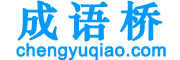 成语桥
chengyuqiao.com